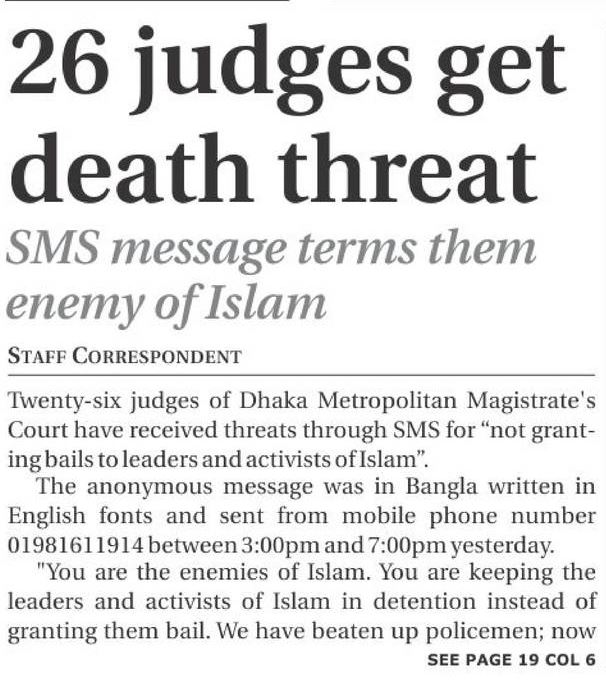 26 judges get death threat

SMS message terms them enemy of Islam

STAFF CORRESPONDENT

Twenty-six judges of Dhaka Metropolitan Magistrate's Court have received threats through SMS for “not granting bails to leaders and activists of Islam”.

The anonymous message was in Bangla written in English fonts and sent from mobile phone number 01981611914 between 3:00pm and 7:00pm yesterday.

"You are the enemies of Islam. You are keeping the leaders and activists of Islam in detention instead of granting them bail. We have beaten up policemen; now

SEE PAGE 19 COL 6